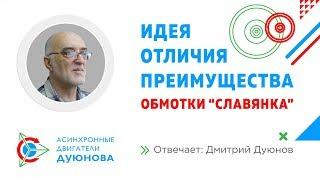 ИДЕЯ
ОТЛИЧИЯ
ПРЕИМУЩЕСТВА
ОБМОТКИ "СЛАВЯНКА"

АСИНХРОННЫЕ
ДВИГАТЕЛИ
ДУЮНОВА

Отвечает: Дмитрий Дуюнов